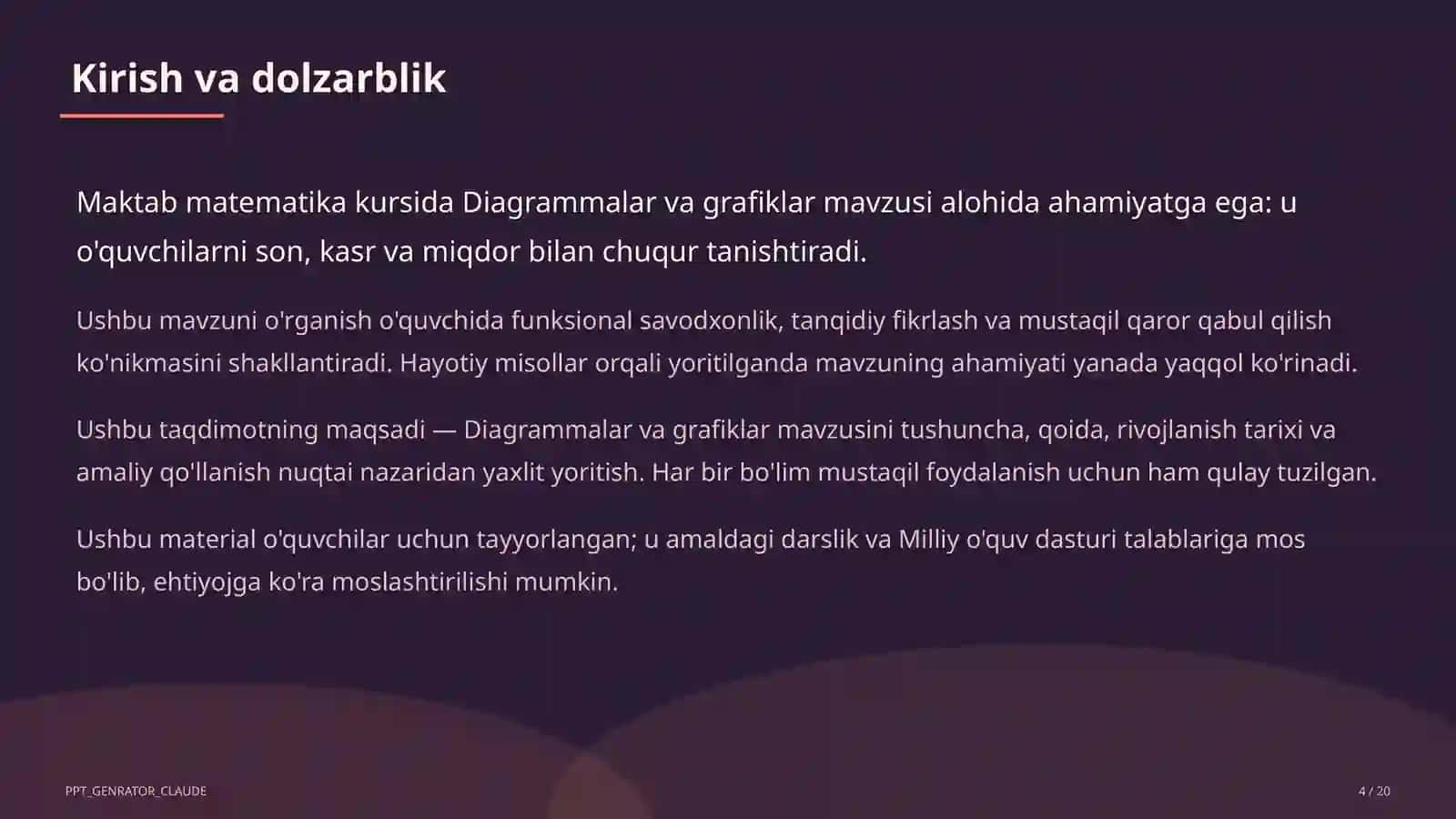 Kirish va dolzarblik

Maktab matematika kursida Diagrammalar va grafiklar mavzusi alohida ahamiyatga ega: u o'quvchilarni son, kasr va miqdor bilan chuqur tanishtiradi.

Ushbu mavzuni o'rganish o'quvchida funksional savodxonlik, tanqidiy fikrlash va mustaqil qaror qabul qilish ko'nikmasini shakllantiradi. Hayotiy misollar orqali yoritilganda mavzuning ahamiyati yanada yaqqol ko'rinadi.

Ushbu taqdimotning maqsadi — Diagrammalar va grafiklar mavzusini tushuncha, qoida, rivojlanish tarixi va amaliy qo'llanish nuqtai nazaridan yaxlit yoritish. Har bir bo'lim mustaqil foydalanish uchun ham qulay tuzilgan.

Ushbu material o'quvchilar uchun tayyorlangan; u amaldagi darslik va Milliy o'quv dasturi talablariga mos bo'lib, ehtiyojga ko'ra moslashtirilishi mumkin.

PPT_GENRATOR_CLAUDE

4 / 20